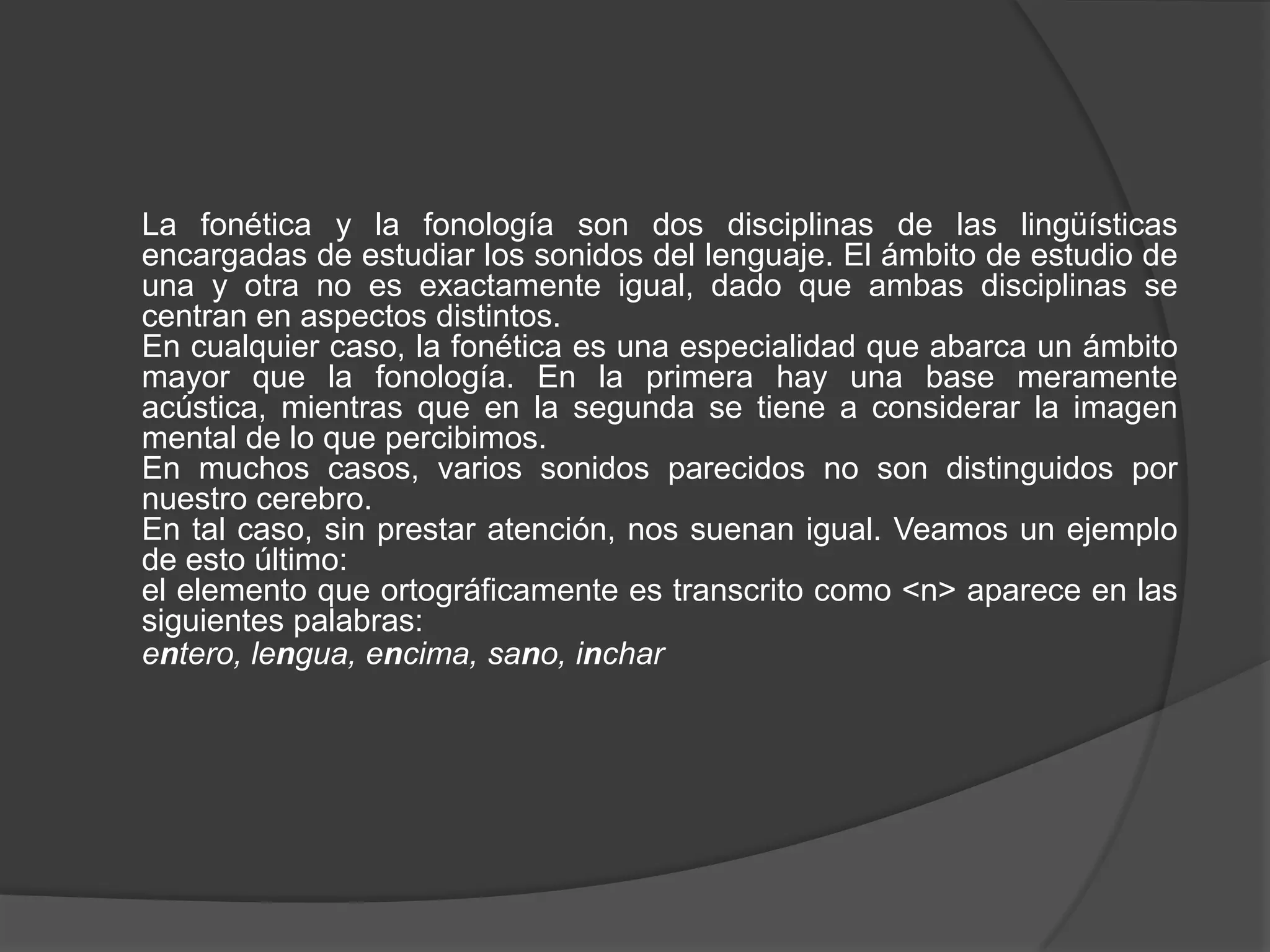 La fonética y la fonología son dos disciplinas de las lingüísticas encargadas de estudiar los sonidos del lenguaje. El ámbito de estudio de una y otra no es exactamente igual, dado que ambas disciplinas se centran en aspectos distintos.
En cualquier caso, la fonética es una especialidad que abarca un ámbito mayor que la fonología. En la primera hay una base meramente acústica, mientras que en la segunda se tiene a considerar la imagen mental de lo que percibimos.
En muchos casos, varios sonidos parecidos no son distinguidos por nuestro cerebro.
En tal caso, sin prestar atención, nos suenan igual. Veamos un ejemplo de esto último:
el elemento que ortográficamente es transcrito como <n> aparece en las siguientes palabras:
entero, lengua, encima, sano, inchar